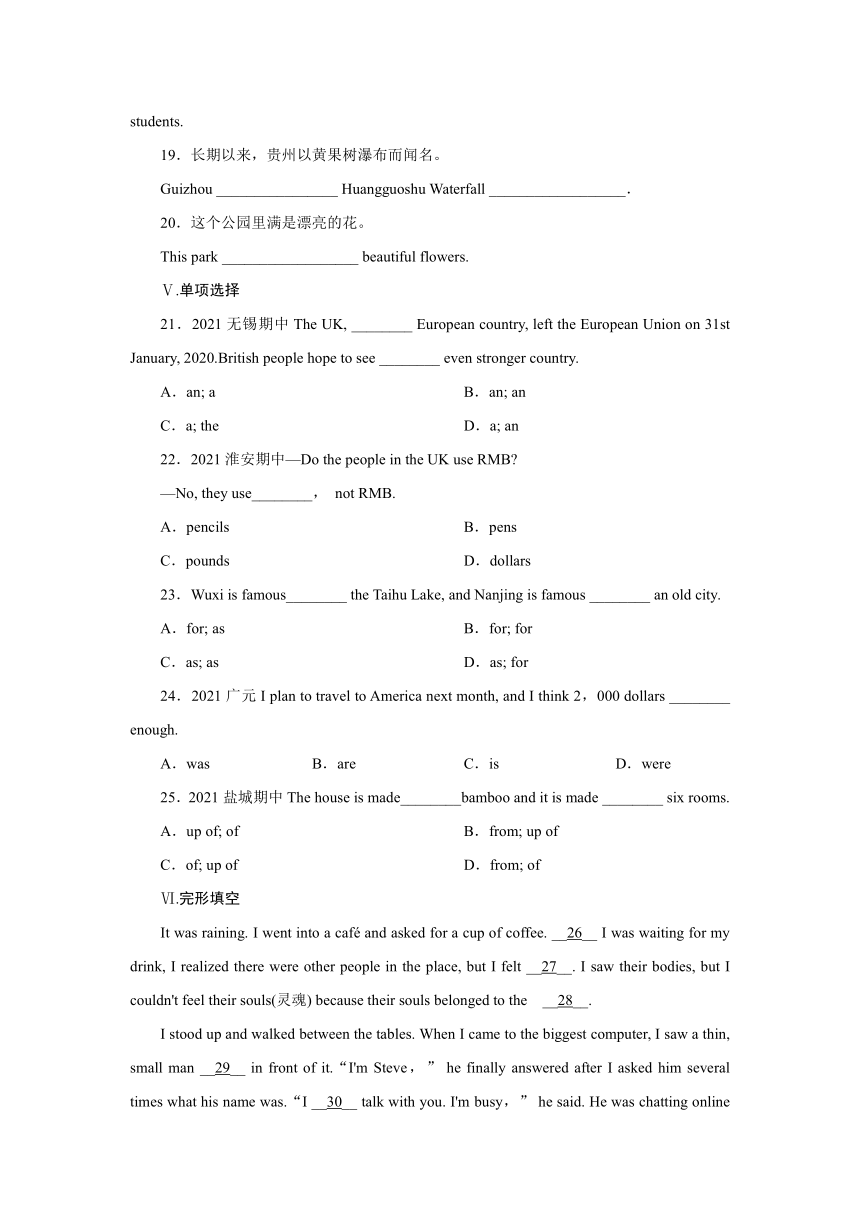 students.

19．长期以来，贵州以黄果树瀑布而闻名。

Guizhou ________________ Huangguoshu Waterfall __________________.

20．这个公园里满是漂亮的花。

This park __________________ beautiful flowers.

Ⅴ.单项选择

21．2021 无锡期中 The UK, ________ European country, left the European Union on 31st January, 2020.British people hope to see ________ even stronger country.

A．an; a

B．an; an

C．a; the

D．a; an

22．2021 淮安期中—Do the people in the UK use RMB?

—No, they use________， not RMB.

A．pencils

B．pens

C．pounds

D．dollars

23．Wuxi is famous________ the Taihu Lake, and Nanjing is famous ________ an old city.

A．for; as

B．for; for

C．as; as

D．as; for

24．2021 广元 I plan to travel to America next month, and I think 2，000 dollars ________ enough.

A．was

B．are

C．is

D．were

25．2021 盐城期中 The house is made________bamboo and it is made ________ six rooms.

A．up of; of

B．from; up of

C．of; up of

D．from; of

Ⅵ.完形填空

It was raining. I went into a café and asked for a cup of coffee. __26__ I was waiting for my drink, I realized there were other people in the place, but I felt __27__. I saw their bodies, but I couldn't feel their souls(灵魂) because their souls belonged to the __28__.

I stood up and walked between the tables. When I came to the biggest computer, I saw a thin, small man __29__ in front of it.“I'm Steve，” he finally answered after I asked him several times what his name was.“I __30__ talk with you. I'm busy，” he said. He was chatting online